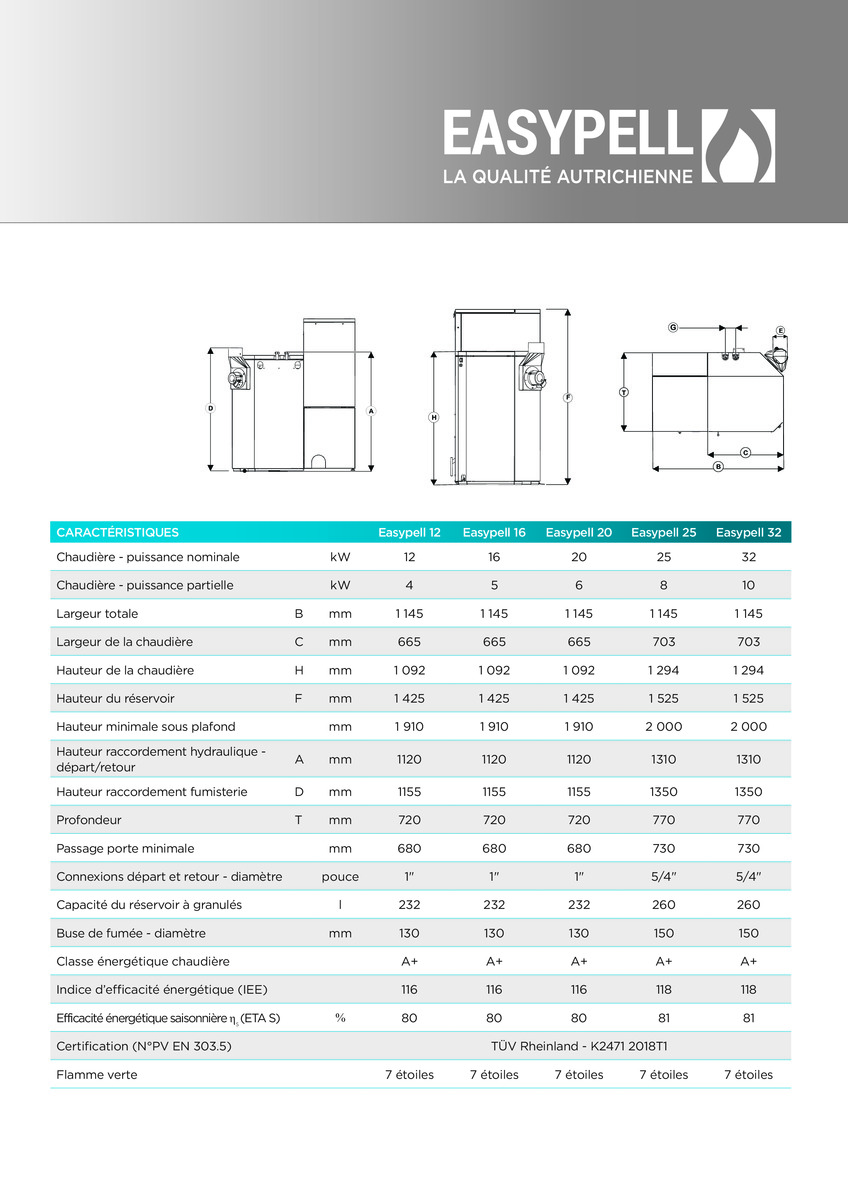 EASYPELL
LA QUALITÉ AUTRICHIENNE

D A H F G E T C B

| CARACTÉRISTIQUES | | | Easypell 12 | Easypell 16 | Easypell 20 | Easypell 25 | Easypell 32 |
|---|---|---|---|---|---|---|---|
| Chaudière - puissance nominale | | kW | 12 | 16 | 20 | 25 | 32 |
| Chaudière - puissance partielle | | kW | 4 | 5 | 6 | 8 | 10 |
| Largeur totale | B | mm | 1 145 | 1 145 | 1 145 | 1 145 | 1 145 |
| Largeur de la chaudière | C | mm | 665 | 665 | 665 | 703 | 703 |
| Hauteur de la chaudière | H | mm | 1 092 | 1 092 | 1 092 | 1 294 | 1 294 |
| Hauteur du réservoir | F | mm | 1 425 | 1 425 | 1 425 | 1 525 | 1 525 |
| Hauteur minimale sous plafond | | mm | 1 910 | 1 910 | 1 910 | 2 000 | 2 000 |
| Hauteur raccordement hydraulique - départ/retour | A | mm | 1120 | 1120 | 1120 | 1310 | 1310 |
| Hauteur raccordement fumisterie | D | mm | 1155 | 1155 | 1155 | 1350 | 1350 |
| Profondeur | T | mm | 720 | 720 | 720 | 770 | 770 |
| Passage porte minimale | | mm | 680 | 680 | 680 | 730 | 730 |
| Connexions départ et retour - diamètre | | pouce | 1" | 1" | 1" | 5/4" | 5/4" |
| Capacité du réservoir à granulés | | l | 232 | 232 | 232 | 260 | 260 |
| Buse de fumée - diamètre | | mm | 130 | 130 | 130 | 150 | 150 |
| Classe énergétique chaudière | | | A+ | A+ | A+ | A+ | A+ |
| Indice d'efficacité énergétique (IEE) | | | 116 | 116 | 116 | 118 | 118 |
| Efficacité énergétique saisonnière $\eta_s$ (ETA S) | | % | 80 | 80 | 80 | 81 | 81 |
| Certification (N°PV EN 303.5) | | | TÜV Rheinland - K2471 2018T1 | | | | |
| Flamme verte | | | 7 étoiles | 7 étoiles | 7 étoiles | 7 étoiles | 7 étoiles |